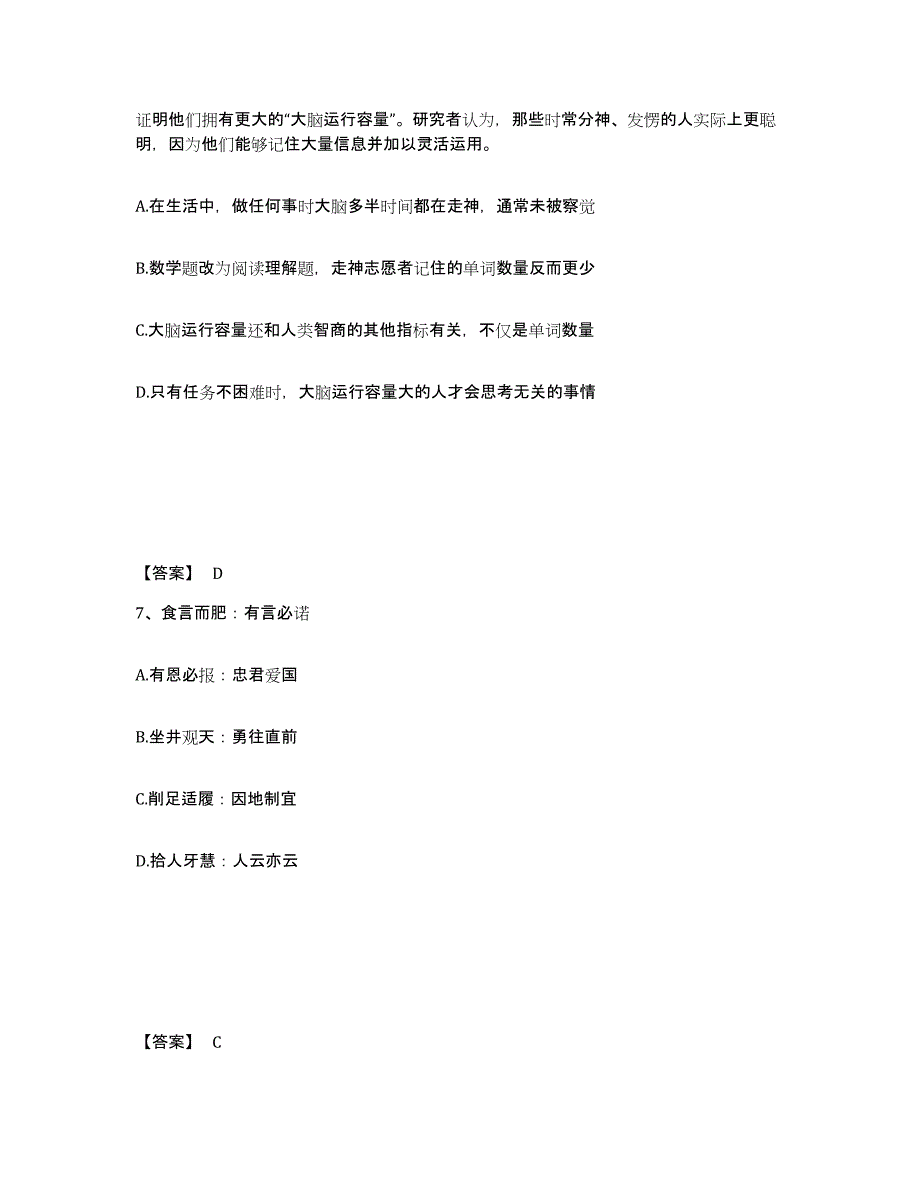 证明他们拥有更大的“大脑运行容量”。研究者认为，那些时常分神、发愣的人实际上更聪明，因为他们能够记住大量信息并加以灵活运用。

A.在生活中，做任何事时大脑多半时间都在走神，通常未被察觉

B.数学题改为阅读理解题，走神志愿者记住的单词数量反而更少

C.大脑运行容量还和人类智商的其他指标有关，不仅是单词数量

D.只有任务不困难时，大脑运行容量大的人才会思考无关的事情

【答案】 D

7、食言而肥：有言必诺

A.有恩必报：忠君爱国

B.坐井观天：勇往直前

C.削足适履：因地制宜

D.拾人牙慧：人云亦云

【答案】 C